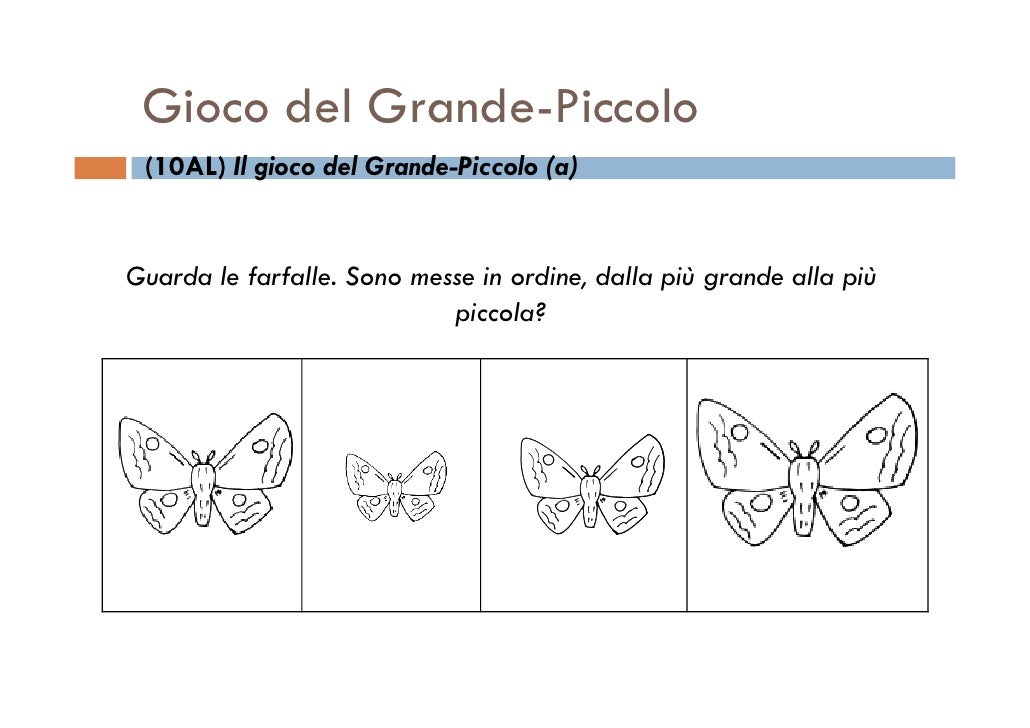 Gioco del Grande-Piccolo

(10AL) Il gioco del Grande-Piccolo (a)

Guarda le farfalle. Sono messe in ordine, dalla più grande alla più piccola?